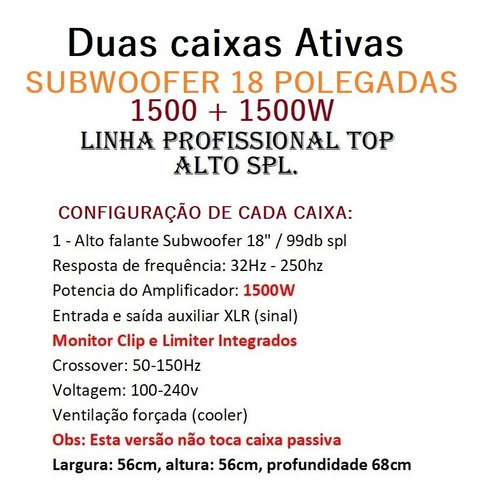 Duas caixas Ativas
SUBWOOFER 18 POLEGADAS
1500 + 1500W
LINHA PROFISSIONAL TOP
ALTO SPL.

CONFIGURAÇÃO DE CADA CAIXA:
1 - Alto falante Subwoofer 18" / 99db spl
Resposta de frequência: 32Hz - 250hz
Potencia do Amplificador: 1500W
Entrada e saída auxiliar XLR (sinal)
Monitor Clip e Limiter Integrados
Crossover: 50-150Hz
Voltagem: 100-240v
Ventilação forçada (cooler)
Obs: Esta versão não toca caixa passiva
Largura: 56cm, altura: 56cm, profundidade 68cm